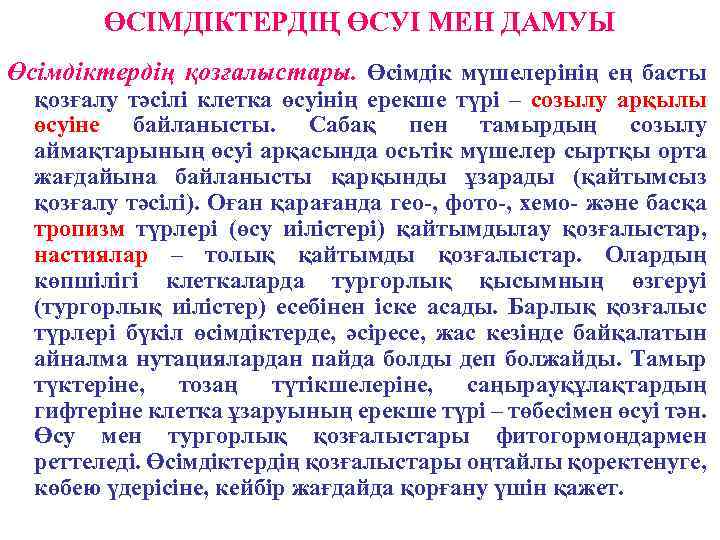 ӨСІМДІКТЕРДІҢ ӨСУІ МЕН ДАМУЫ

Өсімдіктердің қозғалыстары. Өсімдік мүшелерінің ең басты қозғалу тәсілі клетка өсуінің ерекше түрі – созылу арқылы өсуіне байланысты. Сабақ пен тамырдың созылу аймақтарының өсуі арқасында осьтік мүшелер сыртқы орта жағдайына байланысты қарқынды ұзарады (қайтымсыз қозғалу тәсілі). Оған қарағанда гео-, фото-, хемо- және басқа тропизм түрлері (өсу иілістері) қайтымдылау қозғалыстар, настиялар – толық қайтымды қозғалыстар. Олардың көпшілігі клеткаларда тургорлық қысымның өзгеруі (тургорлық иілістер) есебінен іске асады. Барлық қозғалыс түрлері бүкіл өсімдіктерде, әсіресе, жас кезінде байқалатын айналма нутациялардан пайда болды деп болжайды. Тамыр түктеріне, тозаң түтікшелеріне, саңырауқұлақтардың гифтеріне клетка ұзаруының ерекше түрі – төбесімен өсуі тән. Өсу мен тургорлық қозғалыстары фитогормондармен реттеледі. Өсімдіктердің қозғалыстары оңтайлы қоректенуге, көбею үдерісіне, кейбір жағдайда қорғану үшін қажет.